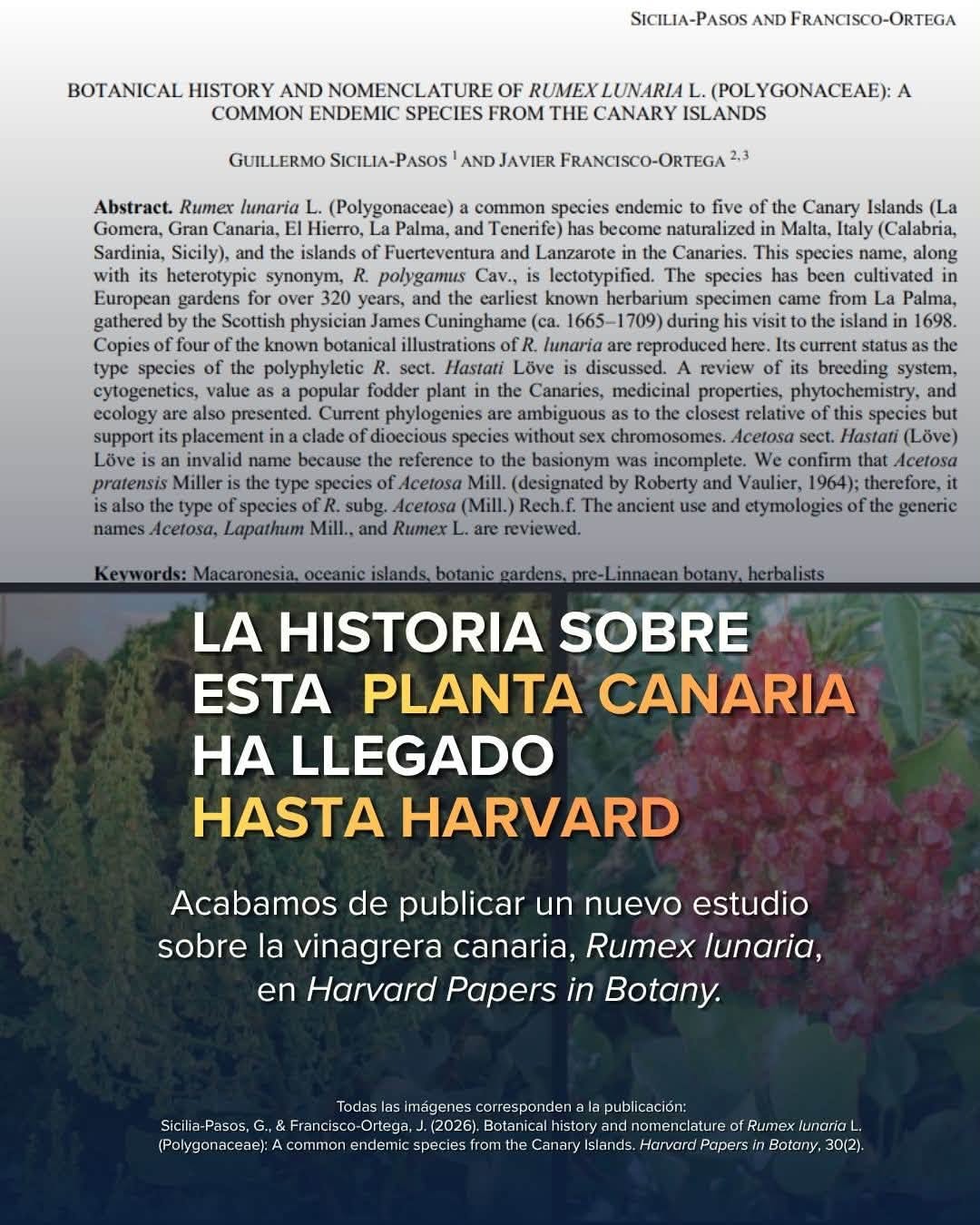 SICILIA-PASOS AND FRANCISCO-ORTEGA

BOTANICAL HISTORY AND NOMENCLATURE OF RUMEX LUNARIA L. (POLYGONACEAE): A COMMON ENDEMIC SPECIES FROM THE CANARY ISLANDS

GUILLERMO SICILIA-PASOS $^{1}$ AND JAVIER FRANCISCO-ORTEGA $^{2,3}$

Abstract. Rumex lunaria L. (Polygonaceae) a common species endemic to five of the Canary Islands (La Gomera, Gran Canaria, El Hierro, La Palma, and Tenerife) has become naturalized in Malta, Italy (Calabria, Sardinia, Sicily), and the islands of Fuerteventura and Lanzarote in the Canaries. This species name, along with its heterotypic synonym, R. polygamus Cav., is lectotypified. The species has been cultivated in European gardens for over 320 years, and the earliest known herbarium specimen came from La Palma, gathered by the Scottish physician James Cuninghame (ca. 1665–1709) during his visit to the island in 1698. Copies of four of the known botanical illustrations of R. lunaria are reproduced here. Its current status as the type species of the polyphyletic R. sect. Hastati Löve is discussed. A review of its breeding system, cytogenetics, value as a popular fodder plant in the Canaries, medicinal properties, phytochemistry, and ecology are also presented. Current phylogenies are ambiguous as to the closest relative of this species but support its placement in a clade of dioecious species without sex chromosomes. Acetosa sect. Hastati (Löve) Löve is an invalid name because the reference to the basionym was incomplete. We confirm that Acetosa pratensis Miller is the type species of Acetosa Mill. (designated by Roberty and Vaulier, 1964); therefore, it is also the type of species of R. subg. Acetosa (Mill.) Rech.f. The ancient use and etymologies of the generic names Acetosa, Lapathum Mill., and Rumex L. are reviewed.

Keywords: Macaronesia, oceanic islands, botanic gardens, pre-Linnaean botany, herbalists

LA HISTORIA SOBRE
ESTA PLANTA CANARIA
HA LLEGADO
HASTA HARVARD

Acabamos de publicar un nuevo estudio sobre la vinagrera canaria, Rumex lunaria, en Harvard Papers in Botany.

Todas las imágenes corresponden a la publicación:
Sicilia-Pasos, G., & Francisco-Ortega, J. (2026). Botanical history and nomenclature of Rumex lunaria L. (Polygonaceae): A common endemic species from the Canary Islands. Harvard Papers in Botany, 30(2).